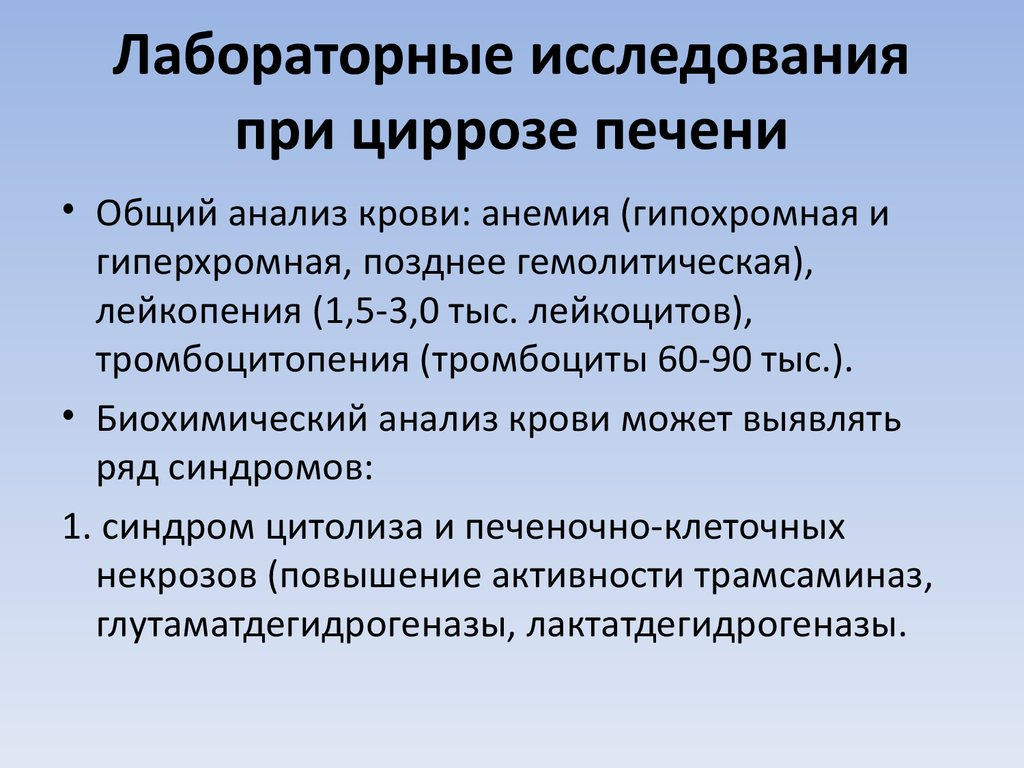 Лабораторные исследования при циррозе печени

• Общий анализ крови: анемия (гипохромная и гиперхромная, позднее гемолитическая), лейкопения (1,5-3,0 тыс. лейкоцитов), тромбоцитопения (тромбоциты 60-90 тыс.).

• Биохимический анализ крови может выявлять ряд синдромов:

1. синдром цитолиза и печеночно-клеточных некрозов (повышение активности трамсаминаз, глутаматдегидрогеназы, лактатдегидрогеназы.